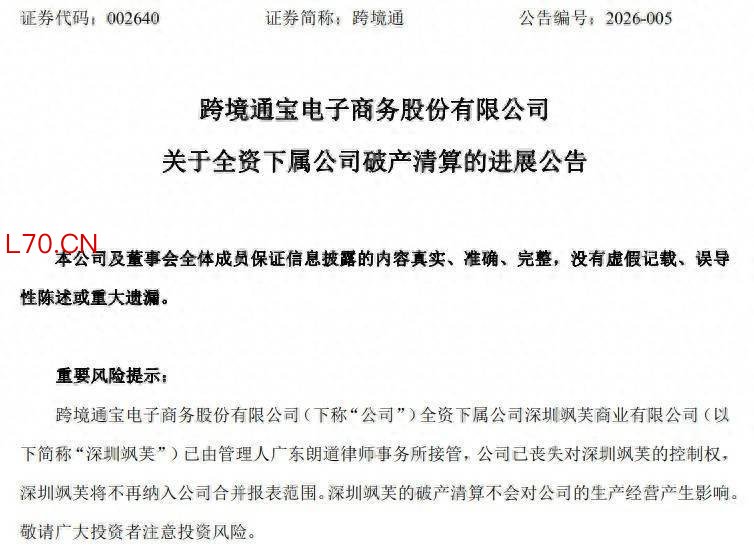 证券代码：002640　　证券简称：跨境通　　公告编号：2026-005

跨境通宝电子商务股份有限公司

关于全资下属公司破产清算的进展公告

L70.CN

本公司及董事会全体成员保证信息披露的内容真实、准确、完整，没有虚假记载、误导性陈述或重大遗漏。

重要风险提示：

跨境通宝电子商务股份有限公司（下称“公司”）全资下属公司深圳飒芙商业有限公司（以下简称“深圳飒芙”）已由管理人广东朗道律师事务所接管，公司已丧失对深圳飒芙的控制权，深圳飒芙将不再纳入公司合并报表范围。深圳飒芙的破产清算不会对公司的生产经营产生影响。敬请广大投资者注意投资风险。